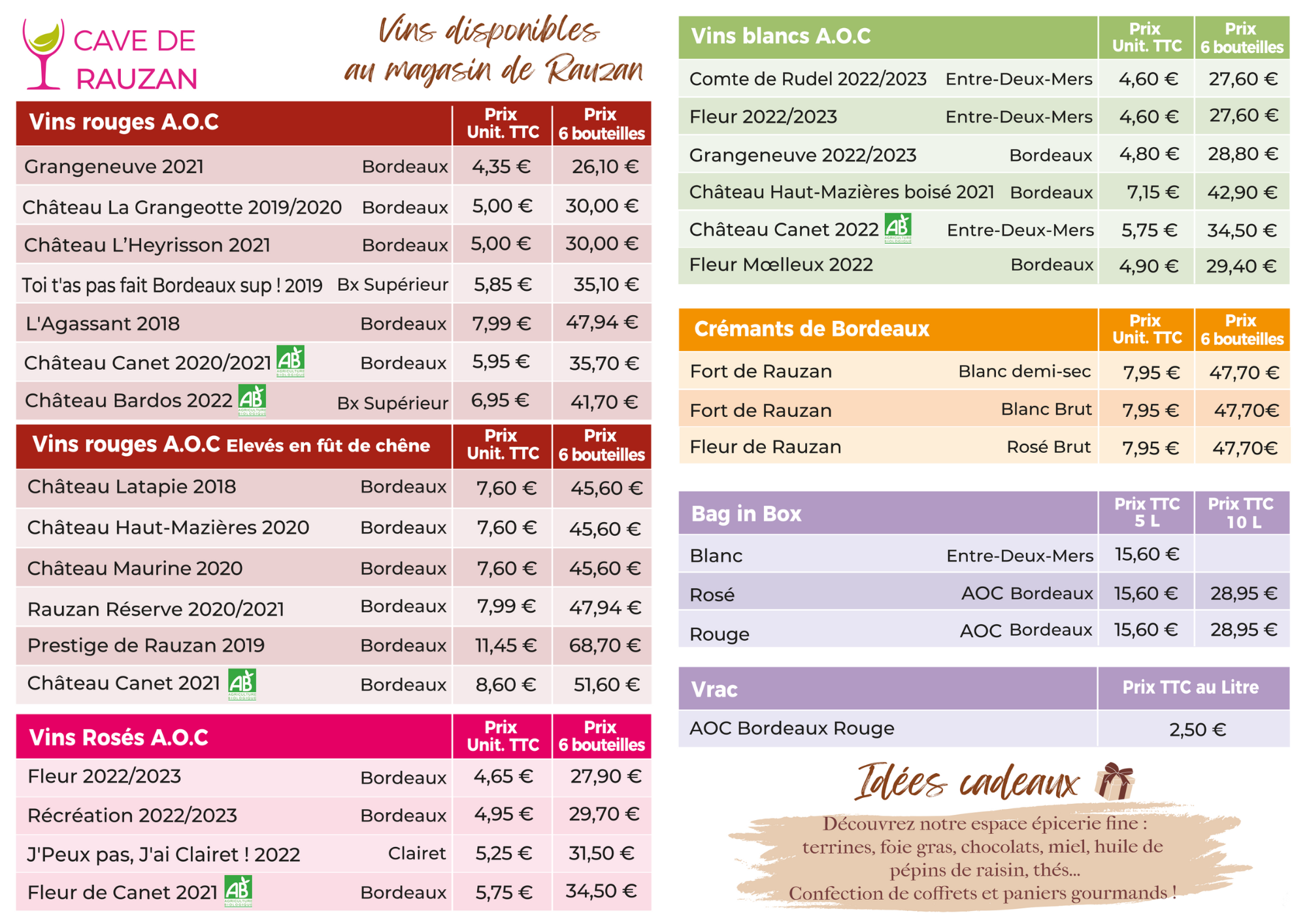 CAVE DE RAUZAN

Vins disponibles au magasin de Rauzan

| Vins rouges A.O.C | | Prix Unit. TTC | Prix 6 bouteilles |
|---|---|---|---|
| Grangeneuve 2021 | Bordeaux | 4,35 € | 26,10 € |
| Château La Grangeotte 2019/2020 | Bordeaux | 5,00 € | 30,00 € |
| Château L'Heyrisson 2021 | Bordeaux | 5,00 € | 30,00 € |
| Toi t'as pas fait Bordeaux sup ! 2019 | Bx Supérieur | 5,85 € | 35,10 € |
| L'Agassant 2018 | Bordeaux | 7,99 € | 47,94 € |
| Château Canet 2020/2021 AB AGRICULTURE BIOLOGIQUE | Bordeaux | 5,95 € | 35,70 € |
| Château Bardos 2022 AB AGRICULTURE BIOLOGIQUE | Bx Supérieur | 6,95 € | 41,70 € |

| Vins rouges A.O.C Elevés en fût de chêne | | Prix Unit. TTC | Prix 6 bouteilles |
|---|---|---|---|
| Château Latapie 2018 | Bordeaux | 7,60 € | 45,60 € |
| Château Haut-Mazières 2020 | Bordeaux | 7,60 € | 45,60 € |
| Château Maurine 2020 | Bordeaux | 7,60 € | 45,60 € |
| Rauzan Réserve 2020/2021 | Bordeaux | 7,99 € | 47,94 € |
| Prestige de Rauzan 2019 | Bordeaux | 11,45 € | 68,70 € |
| Château Canet 2021 AB AGRICULTURE BIOLOGIQUE | Bordeaux | 8,60 € | 51,60 € |

| Vins Rosés A.O.C | | Prix Unit. TTC | Prix 6 bouteilles |
|---|---|---|---|
| Fleur 2022/2023 | Bordeaux | 4,65 € | 27,90 € |
| Récréation 2022/2023 | Bordeaux | 4,95 € | 29,70 € |
| J'Peux pas, J'ai Clairet ! 2022 | Clairet | 5,25 € | 31,50 € |
| Fleur de Canet 2021 AB AGRICULTURE BIOLOGIQUE | Bordeaux | 5,75 € | 34,50 € |

| Vins blancs A.O.C | | Prix Unit. TTC | Prix 6 bouteilles |
|---|---|---|---|
| Comte de Rudel 2022/2023 | Entre-Deux-Mers | 4,60 € | 27,60 € |
| Fleur 2022/2023 | Entre-Deux-Mers | 4,60 € | 27,60 € |
| Grangeneuve 2022/2023 | Bordeaux | 4,80 € | 28,80 € |
| Château Haut-Mazières boisé 2021 | Bordeaux | 7,15 € | 42,90 € |
| Château Canet 2022 AB AGRICULTURE BIOLOGIQUE | Entre-Deux-Mers | 5,75 € | 34,50 € |
| Fleur Mœlleux 2022 | Bordeaux | 4,90 € | 29,40 € |

| Crémants de Bordeaux | | Prix Unit. TTC | Prix 6 bouteilles |
|---|---|---|---|
| Fort de Rauzan | Blanc demi-sec | 7,95 € | 47,70 € |
| Fort de Rauzan | Blanc Brut | 7,95 € | 47,70€ |
| Fleur de Rauzan | Rosé Brut | 7,95 € | 47,70€ |

| Bag in Box | | Prix TTC 5 L | Prix TTC 10 L |
|---|---|---|---|
| Blanc | Entre-Deux-Mers | 15,60 € | |
| Rosé | AOC Bordeaux | 15,60 € | 28,95 € |
| Rouge | AOC Bordeaux | 15,60 € | 28,95 € |

| Vrac | Prix TTC au Litre |
|---|---|
| AOC Bordeaux Rouge | 2,50 € |

Idées cadeaux

Découvrez notre espace épicerie fine : terrines, foie gras, chocolats, miel, huile de pépins de raisin, thés...
Confection de coffrets et paniers gourmands !